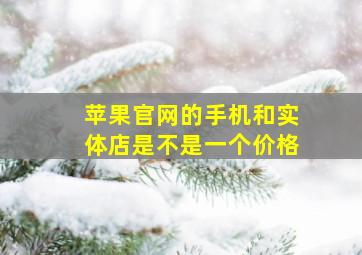 苹果官网的手机和实体店是不是一个价格